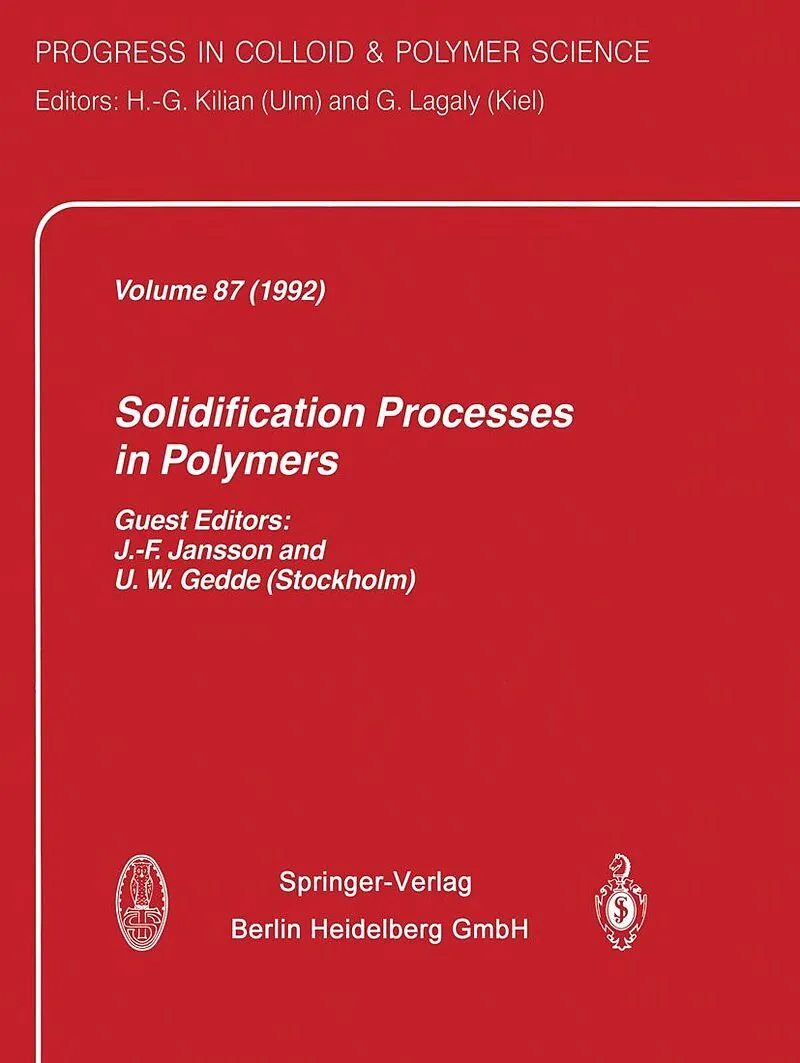 PROGRESS IN COLLOID & POLYMER SCIENCE
Editors: H.-G. Kilian (Ulm) and G. Lagaly (Kiel)

Volume 87 (1992)

Solidification Processes in Polymers

Guest Editors:
J.-F. Jansson and
U. W. Gedde (Stockholm)

Springer-Verlag
Berlin Heidelberg GmbH